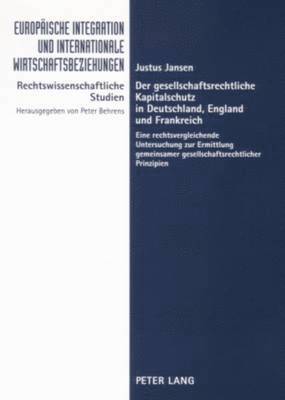 EUROPÄISCHE INTEGRATION UND INTERNATIONALE WIRTSCHAFTSBEZIEHUNGEN

Rechtswissenschaftliche Studien

Herausgegeben von Peter Behrens

Justus Jansen

Der gesellschaftsrechtliche Kapitalschutz in Deutschland, England und Frankreich

Eine rechtsvergleichende Untersuchung zur Ermittlung gemeinsamer gesellschaftsrechtlicher Prinzipien

PETER LANG